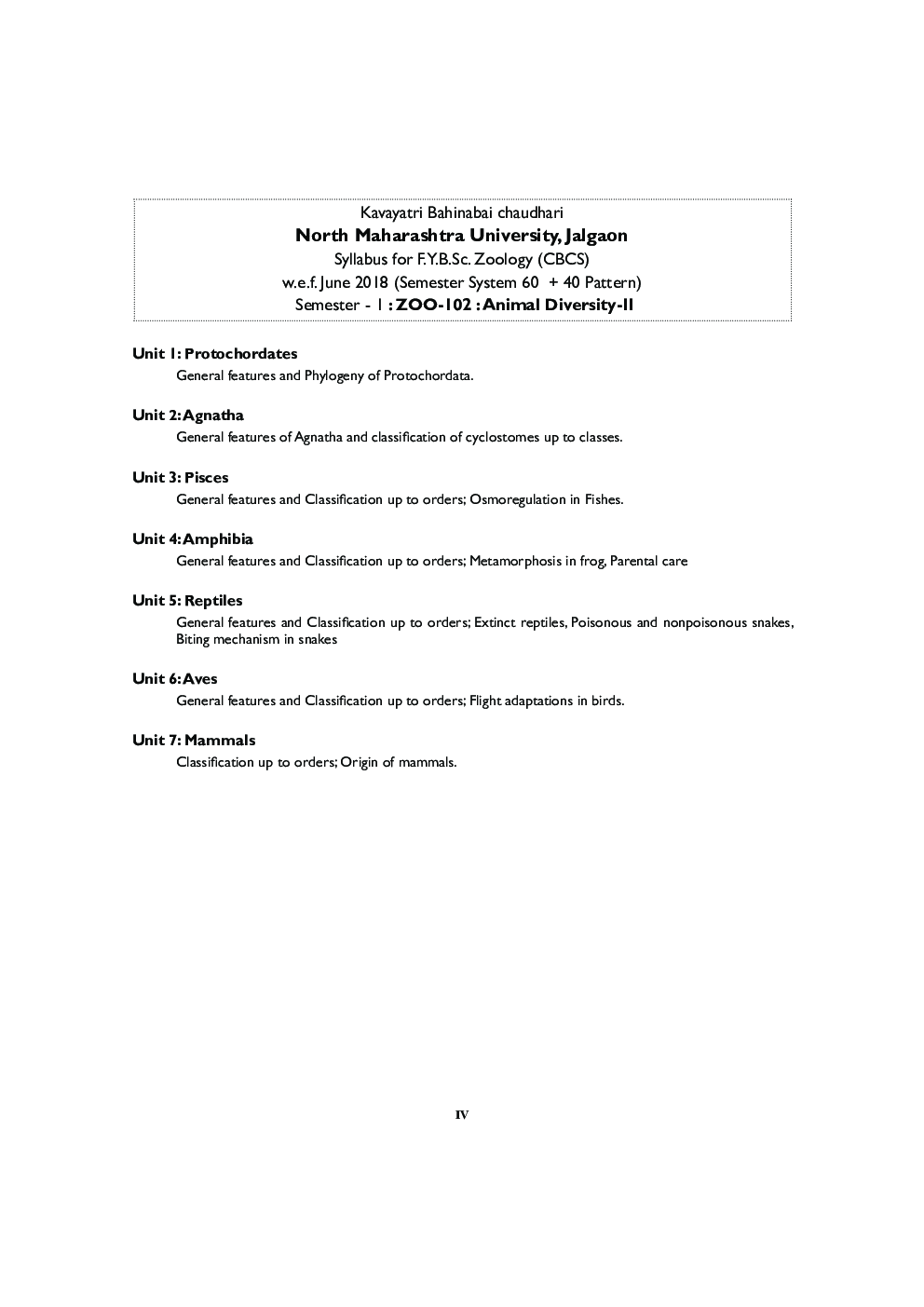 Kavayatri Bahinabai chaudhari
North Maharashtra University, Jalgaon
Syllabus for F.Y.B.Sc. Zoology (CBCS)
w.e.f. June 2018 (Semester System 60 + 40 Pattern)
Semester - I : ZOO-102 : Animal Diversity-II

Unit 1: Protochordates
General features and Phylogeny of Protochordata.

Unit 2: Agnatha
General features of Agnatha and classification of cyclostomes up to classes.

Unit 3: Pisces
General features and Classification up to orders; Osmoregulation in Fishes.

Unit 4: Amphibia
General features and Classification up to orders; Metamorphosis in frog, Parental care

Unit 5: Reptiles
General features and Classification up to orders; Extinct reptiles, Poisonous and nonpoisonous snakes, Biting mechanism in snakes

Unit 6: Aves
General features and Classification up to orders; Flight adaptations in birds.

Unit 7: Mammals
Classification up to orders; Origin of mammals.

IV